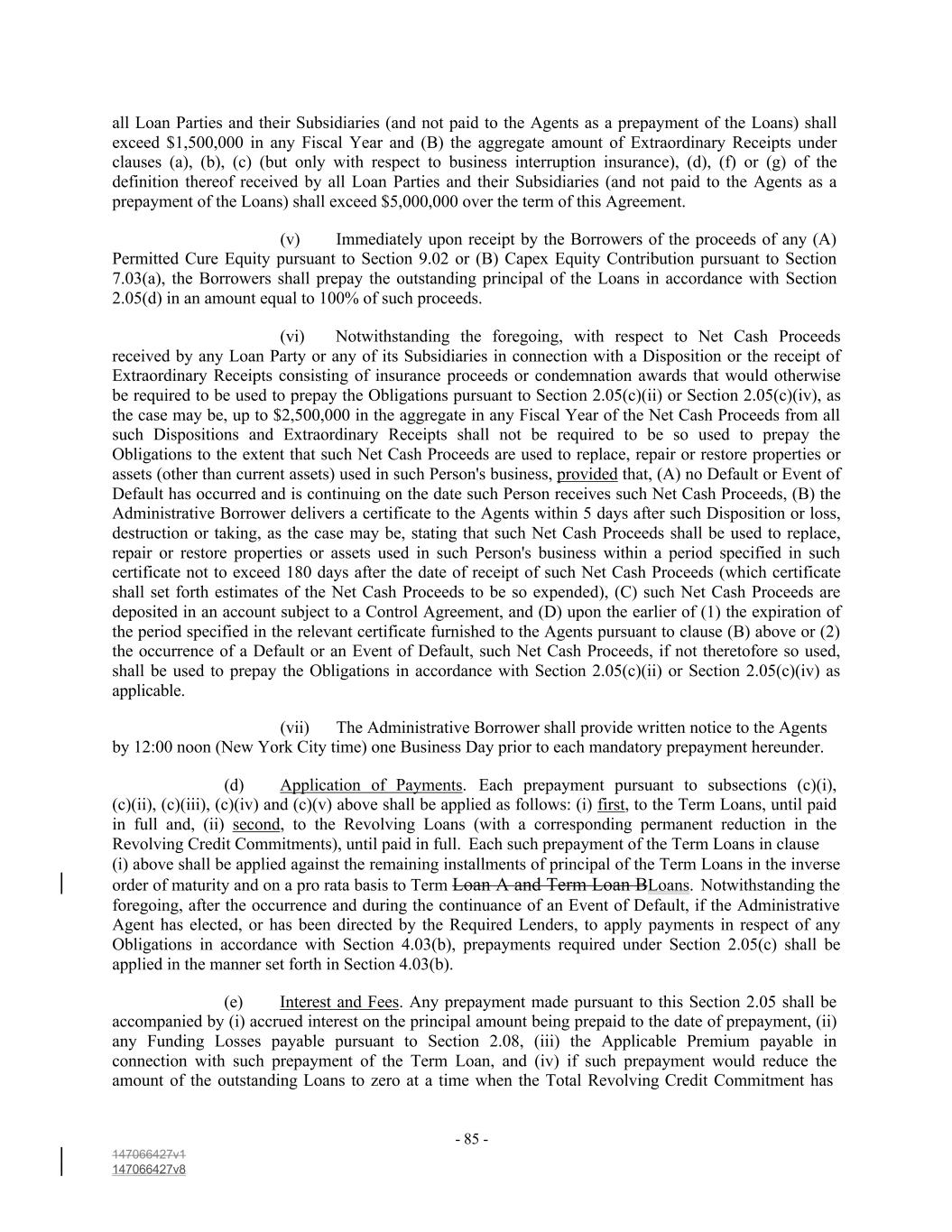 all Loan Parties and their Subsidiaries (and not paid to the Agents as a prepayment of the Loans) shall exceed $1,500,000 in any Fiscal Year and (B) the aggregate amount of Extraordinary Receipts under clauses (a), (b), (c) (but only with respect to business interruption insurance), (d), (f) or (g) of the definition thereof received by all Loan Parties and their Subsidiaries (and not paid to the Agents as a prepayment of the Loans) shall exceed $5,000,000 over the term of this Agreement.

(v) Immediately upon receipt by the Borrowers of the proceeds of any (A) Permitted Cure Equity pursuant to Section 9.02 or (B) Capex Equity Contribution pursuant to Section 7.03(a), the Borrowers shall prepay the outstanding principal of the Loans in accordance with Section 2.05(d) in an amount equal to 100% of such proceeds.

(vi) Notwithstanding the foregoing, with respect to Net Cash Proceeds received by any Loan Party or any of its Subsidiaries in connection with a Disposition or the receipt of Extraordinary Receipts consisting of insurance proceeds or condemnation awards that would otherwise be required to be used to prepay the Obligations pursuant to Section 2.05(c)(ii) or Section 2.05(c)(iv), as the case may be, up to $2,500,000 in the aggregate in any Fiscal Year of the Net Cash Proceeds from all such Dispositions and Extraordinary Receipts shall not be required to be so used to prepay the Obligations to the extent that such Net Cash Proceeds are used to replace, repair or restore properties or assets (other than current assets) used in such Person's business, provided that, (A) no Default or Event of Default has occurred and is continuing on the date such Person receives such Net Cash Proceeds, (B) the Administrative Borrower delivers a certificate to the Agents within 5 days after such Disposition or loss, destruction or taking, as the case may be, stating that such Net Cash Proceeds shall be used to replace, repair or restore properties or assets used in such Person's business within a period specified in such certificate not to exceed 180 days after the date of receipt of such Net Cash Proceeds (which certificate shall set forth estimates of the Net Cash Proceeds to be so expended), (C) such Net Cash Proceeds are deposited in an account subject to a Control Agreement, and (D) upon the earlier of (1) the expiration of the period specified in the relevant certificate furnished to the Agents pursuant to clause (B) above or (2) the occurrence of a Default or an Event of Default, such Net Cash Proceeds, if not theretofore so used, shall be used to prepay the Obligations in accordance with Section 2.05(c)(ii) or Section 2.05(c)(iv) as applicable.

(vii) The Administrative Borrower shall provide written notice to the Agents by 12:00 noon (New York City time) one Business Day prior to each mandatory prepayment hereunder.

(d) Application of Payments. Each prepayment pursuant to subsections (c)(i), (c)(ii), (c)(iii), (c)(iv) and (c)(v) above shall be applied as follows: (i) first, to the Term Loans, until paid in full and, (ii) second, to the Revolving Loans (with a corresponding permanent reduction in the Revolving Credit Commitments), until paid in full. Each such prepayment of the Term Loans in clause (i) above shall be applied against the remaining installments of principal of the Term Loans in the inverse order of maturity and on a pro rata basis to Term Loan A and Term Loan BLoans. Notwithstanding the foregoing, after the occurrence and during the continuance of an Event of Default, if the Administrative Agent has elected, or has been directed by the Required Lenders, to apply payments in respect of any Obligations in accordance with Section 4.03(b), prepayments required under Section 2.05(c) shall be applied in the manner set forth in Section 4.03(b).

(e) Interest and Fees. Any prepayment made pursuant to this Section 2.05 shall be accompanied by (i) accrued interest on the principal amount being prepaid to the date of prepayment, (ii) any Funding Losses payable pursuant to Section 2.08, (iii) the Applicable Premium payable in connection with such prepayment of the Term Loan, and (iv) if such prepayment would reduce the amount of the outstanding Loans to zero at a time when the Total Revolving Credit Commitment has

- 85 -

147066427v1
147066427v8